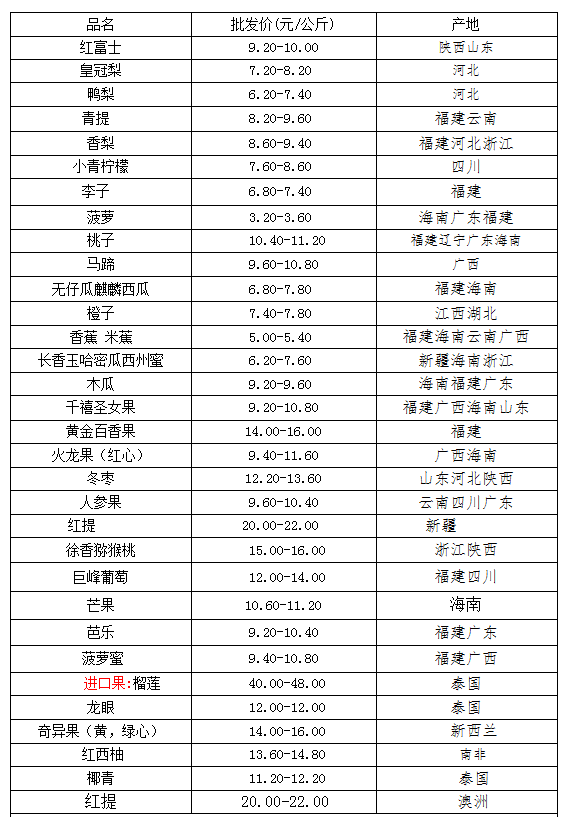 | 品名 | 批发价(元/公斤) | 产地 |
|---|---|---|
| 红富士 | 9.20-10.00 | 陕西山东 |
| 皇冠梨 | 7.20-8.20 | 河北 |
| 鸭梨 | 6.20-7.40 | 河北 |
| 青提 | 8.20-9.60 | 福建云南 |
| 香梨 | 8.60-9.40 | 福建河北浙江 |
| 小青柠檬 | 7.60-8.60 | 四川 |
| 李子 | 6.80-7.40 | 福建 |
| 菠萝 | 3.20-3.60 | 海南广东福建 |
| 桃子 | 10.40-11.20 | 福建辽宁广东海南 |
| 马蹄 | 9.60-10.80 | 广西 |
| 无仔瓜麒麟西瓜 | 6.80-7.80 | 福建海南 |
| 橙子 | 7.40-7.80 | 江西湖北 |
| 香蕉 米蕉 | 5.00-5.40 | 福建海南云南广西 |
| 长香玉哈密瓜西州蜜 | 6.20-7.60 | 新疆海南浙江 |
| 木瓜 | 9.20-9.60 | 海南福建广东 |
| 千禧圣女果 | 9.20-10.80 | 福建广西海南山东 |
| 黄金百香果 | 14.00-16.00 | 福建 |
| 火龙果（红心） | 9.40-11.60 | 广西海南 |
| 冬枣 | 12.20-13.60 | 山东河北陕西 |
| 人参果 | 9.60-10.40 | 云南四川广东 |
| 红提 | 20.00-22.00 | 新疆 |
| 徐香猕猴桃 | 15.00-16.00 | 浙江陕西 |
| 巨峰葡萄 | 12.00-14.00 | 福建四川 |
| 芒果 | 10.60-11.20 | 海南 |
| 芭乐 | 9.20-10.40 | 福建广东 |
| 菠萝蜜 | 9.40-10.80 | 福建广西 |
| 进口果:榴莲 | 40.00-48.00 | 泰国 |
| 龙眼 | 12.00-12.00 | 泰国 |
| 奇异果（黄，绿心） | 14.00-16.00 | 新西兰 |
| 红西柚 | 13.60-14.80 | 南非 |
| 椰青 | 11.20-12.20 | 泰国 |
| 红提 | 20.00-22.00 | 澳洲 |